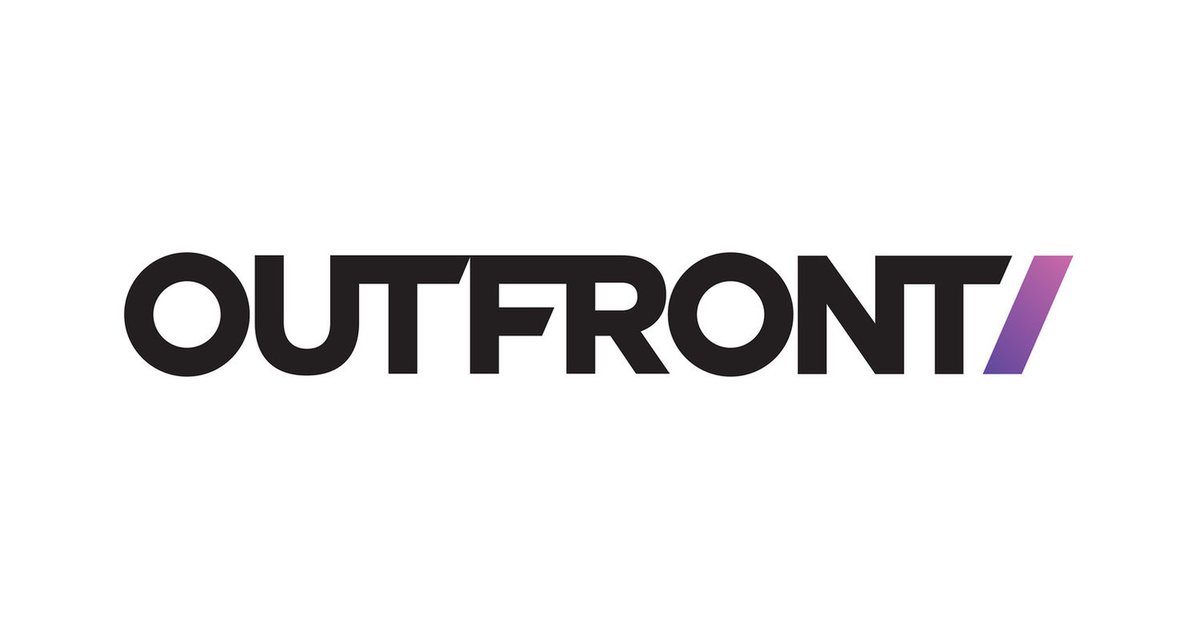 OUTFRONT/